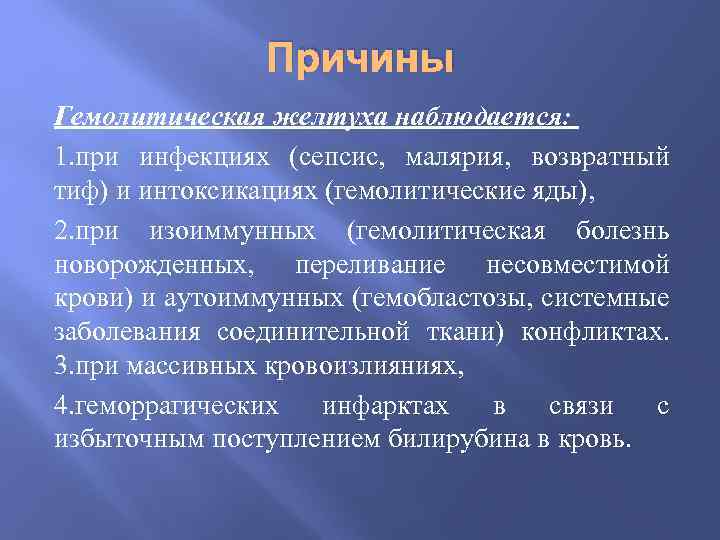 Причины

Гемолитическая желтуха наблюдается:

1.при инфекциях (сепсис, малярия, возвратный тиф) и интоксикациях (гемолитические яды),

2.при изоиммунных (гемолитическая болезнь новорожденных, переливание несовместимой крови) и аутоиммунных (гемобластозы, системные заболевания соединительной ткани) конфликтах. 3.при массивных кровоизлияниях,

4.геморрагических инфарктах в связи с избыточным поступлением билирубина в кровь.